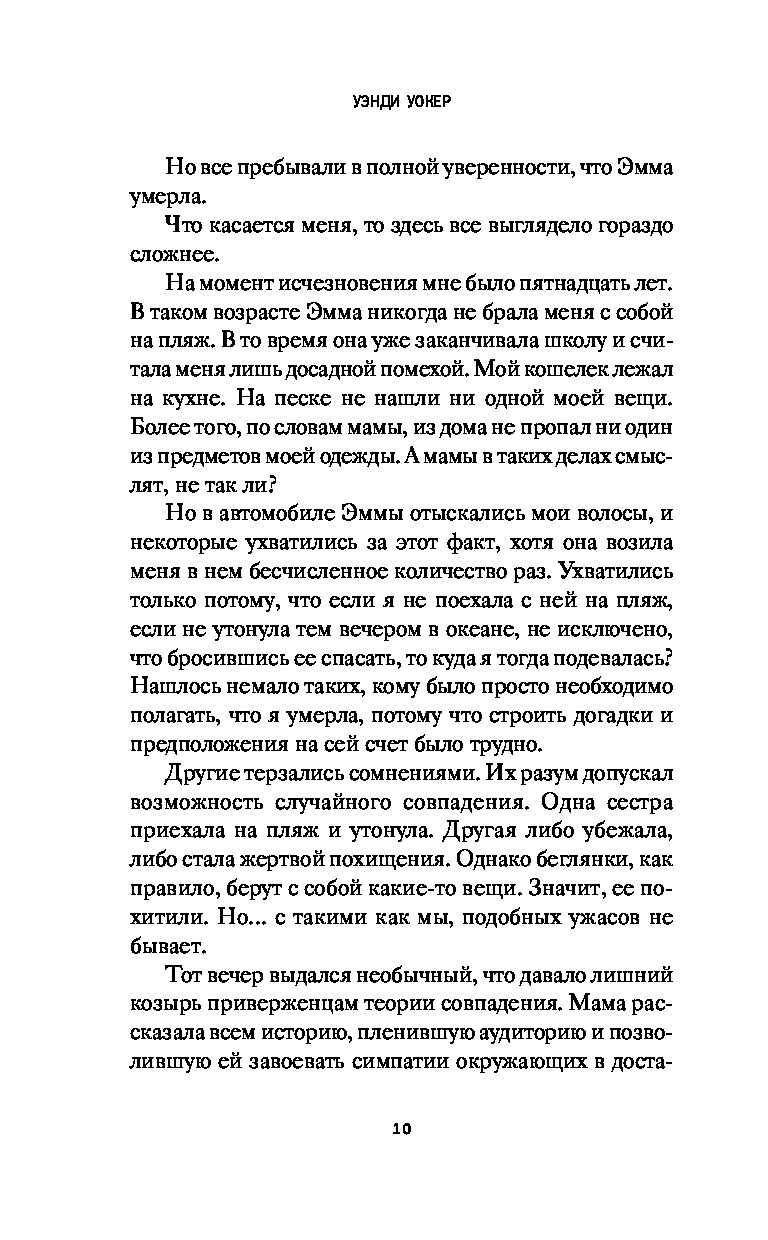 УЭНДИ УОКЕР

Но все пребывали в полной уверенности, что Эмма умерла.

Что касается меня, то здесь все выглядело гораздо сложнее.

На момент исчезновения мне было пятнадцать лет. В таком возрасте Эмма никогда не брала меня с собой на пляж. В то время она уже заканчивала школу и считала меня лишь досадной помехой. Мой кошелек лежал на кухне. На песке не нашли ни одной моей вещи. Более того, по словам мамы, из дома не пропал ни один из предметов моей одежды. А мамы в таких делах смыслят, не так ли?

Но в автомобиле Эммы отыскались мои волосы, и некоторые ухватились за этот факт, хотя она возила меня в нем бесчисленное количество раз. Ухватились только потому, что если я не поехала с ней на пляж, если не утонула тем вечером в океане, не исключено, что бросившись ее спасать, то куда я тогда подевалась? Нашлось немало таких, кому было просто необходимо полагать, что я умерла, потому что строить догадки и предположения на сей счет было трудно.

Другие терзались сомнениями. Их разум допускал возможность случайного совпадения. Одна сестра приехала на пляж и утонула. Другая либо убежала, либо стала жертвой похищения. Однако беглянки, как правило, берут с собой какие-то вещи. Значит, ее похитили. Но... с такими как мы, подобных ужасов не бывает.

Тот вечер выдался необычный, что давало лишний козырь приверженцам теории совпадения. Мама рассказала всем историю, пленившую аудиторию и позволившую ей завоевать симпатии окружающих в доста-

10